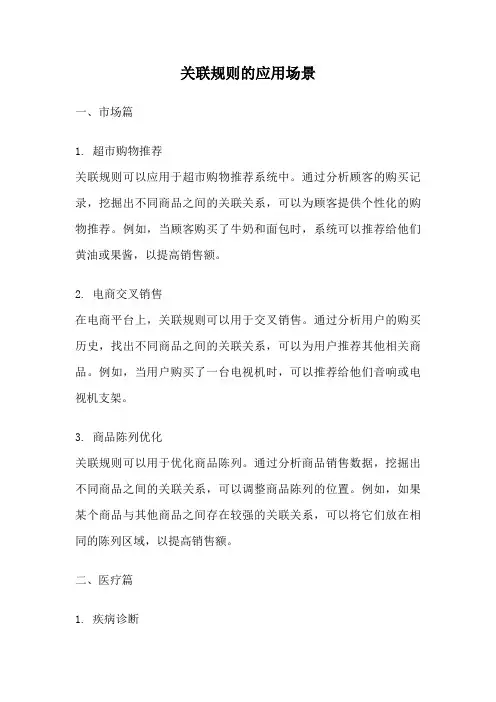 关联规则的应用场景

一、市场篇

1. 超市购物推荐
关联规则可以应用于超市购物推荐系统中。通过分析顾客的购买记录，挖掘出不同商品之间的关联关系，可以为顾客提供个性化的购物推荐。例如，当顾客购买了牛奶和面包时，系统可以推荐给他们黄油或果酱，以提高销售额。

2. 电商交叉销售
在电商平台上，关联规则可以用于交叉销售。通过分析用户的购买历史，找出不同商品之间的关联关系，可以为用户推荐其他相关商品。例如，当用户购买了一台电视机时，可以推荐给他们音响或电视机支架。

3. 商品陈列优化
关联规则可以用于优化商品陈列。通过分析商品销售数据，挖掘出不同商品之间的关联关系，可以调整商品陈列的位置。例如，如果某个商品与其他商品之间存在较强的关联关系，可以将它们放在相同的陈列区域，以提高销售额。

二、医疗篇

1. 疾病诊断